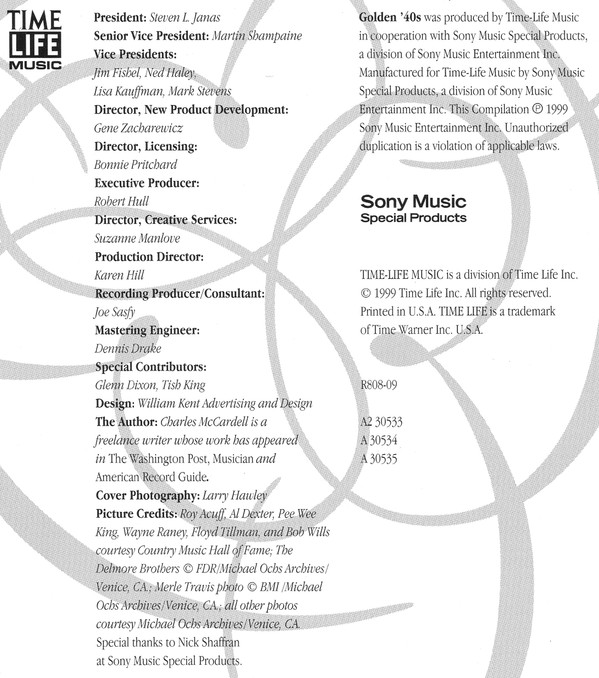 TIME
LIFE
MUSIC

President: Steven L. Janas
Senior Vice President: Martin Shampaine
Vice Presidents:
Jim Fishel, Ned Haley,
Lisa Kauffman, Mark Stevens
Director, New Product Development:
Gene Zacharewicz
Director, Licensing:
Bonnie Pritchard
Executive Producer:
Robert Hull
Director, Creative Services:
Suzanne Manlove
Production Director:
Karen Hill
Recording Producer/Consultant:
Joe Sasfy
Mastering Engineer:
Dennis Drake
Special Contributors:
Glenn Dixon, Tish King
Design: William Kent Advertising and Design
The Author: Charles McCardell is a freelance writer whose work has appeared in The Washington Post, Musician and American Record Guide.
Cover Photography: Larry Hawley
Picture Credits: Roy Acuff, Al Dexter, Pee Wee King, Wayne Raney, Floyd Tillman, and Bob Wills courtesy Country Music Hall of Fame; The Delmore Brothers © FDR/Michael Ochs Archives/Venice, CA.; Merle Travis photo © BMI /Michael Ochs Archives/Venice, CA.; all other photos courtesy Michael Ochs Archives/Venice, CA.
Special thanks to Nick Shaffran
at Sony Music Special Products.

Golden '40s was produced by Time-Life Music in cooperation with Sony Music Special Products, a division of Sony Music Entertainment Inc. Manufactured for Time-Life Music by Sony Music Special Products, a division of Sony Music Entertainment Inc. This Compilation ℗ 1999 Sony Music Entertainment Inc. Unauthorized duplication is a violation of applicable laws.

Sony Music
Special Products

TIME-LIFE MUSIC is a division of Time Life Inc. © 1999 Time Life Inc. All rights reserved. Printed in U.S.A. TIME LIFE is a trademark of Time Warner Inc. U.S.A.

R808-09

A2 30533
A 30534
A 30535